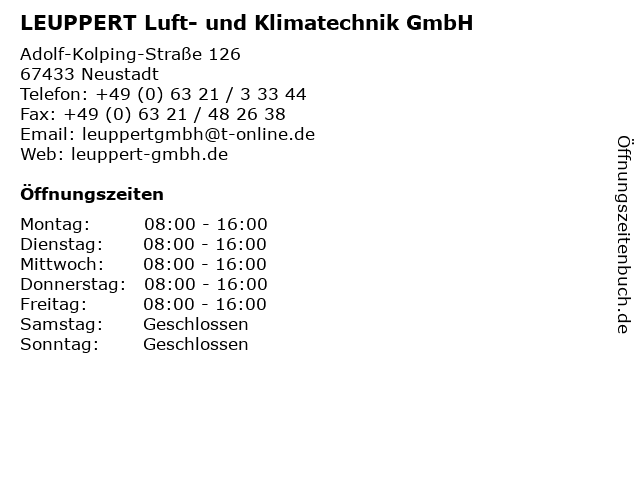 LEUPPERT Luft- und Klimatechnik GmbH

Adolf-Kolping-Straße 126
67433 Neustadt
Telefon: +49 (0) 63 21 / 3 33 44
Fax: +49 (0) 63 21 / 48 26 38
Email: leuppertgmbh@t-online.de
Web: leuppert-gmbh.de

Öffnungszeiten

Montag: 08:00 - 16:00
Dienstag: 08:00 - 16:00
Mittwoch: 08:00 - 16:00
Donnerstag: 08:00 - 16:00
Freitag: 08:00 - 16:00
Samstag: Geschlossen
Sonntag: Geschlossen

Öffnungszeitenbuch.de